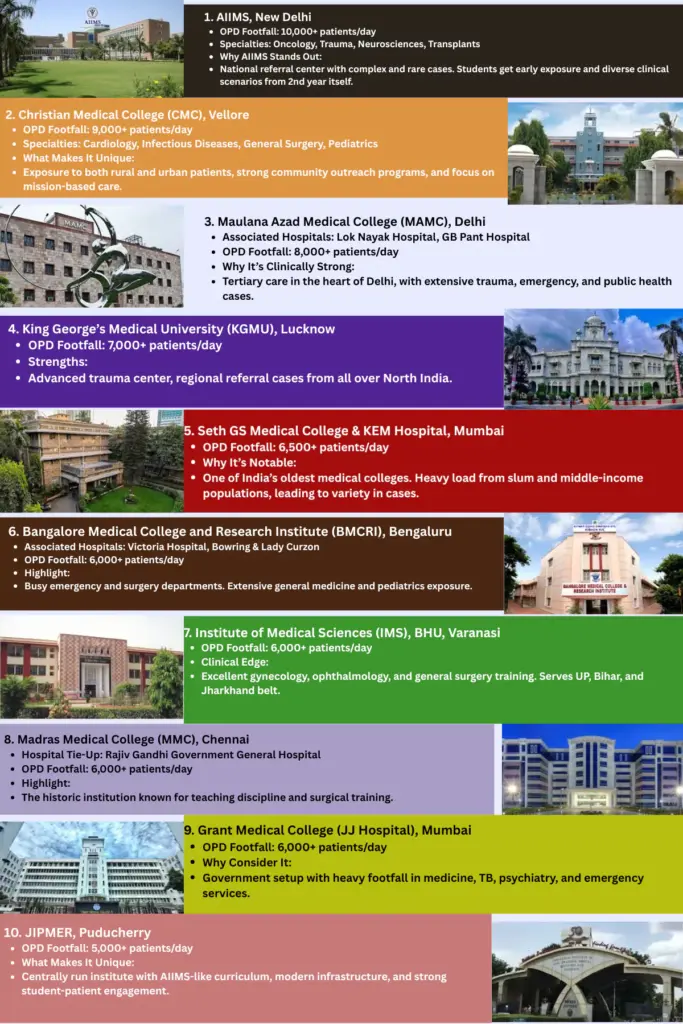 AIIMS

1. AIIMS, New Delhi
- OPD Footfall: 10,000+ patients/day
- Specialties: Oncology, Trauma, Neurosciences, Transplants
- Why AIIMS Stands Out:
- National referral center with complex and rare cases. Students get early exposure and diverse clinical scenarios from 2nd year itself.

2. Christian Medical College (CMC), Vellore
- OPD Footfall: 9,000+ patients/day
- Specialties: Cardiology, Infectious Diseases, General Surgery, Pediatrics
- What Makes It Unique:
- Exposure to both rural and urban patients, strong community outreach programs, and focus on mission-based care.

3. Maulana Azad Medical College (MAMC), Delhi
- Associated Hospitals: Lok Nayak Hospital, GB Pant Hospital
- OPD Footfall: 8,000+ patients/day
- Why It's Clinically Strong:
- Tertiary care in the heart of Delhi, with extensive trauma, emergency, and public health cases.

4. King George's Medical University (KGMU), Lucknow
- OPD Footfall: 7,000+ patients/day
- Strengths:
- Advanced trauma center, regional referral cases from all over North India.

5. Seth GS Medical College & KEM Hospital, Mumbai
- OPD Footfall: 6,500+ patients/day
- Why It's Notable:
- One of India's oldest medical colleges. Heavy load from slum and middle-income populations, leading to variety in cases.

6. Bangalore Medical College and Research Institute (BMCRI), Bengaluru
- Associated Hospitals: Victoria Hospital, Bowring & Lady Curzon
- OPD Footfall: 6,000+ patients/day
- Highlight:
- Busy emergency and surgery departments. Extensive general medicine and pediatrics exposure.

BANGALORE MEDICAL COLLEGE & RESEARCH INSTITUTE

7. Institute of Medical Sciences (IMS), BHU, Varanasi
- OPD Footfall: 6,000+ patients/day
- Clinical Edge:
- Excellent gynecology, ophthalmology, and general surgery training. Serves UP, Bihar, and Jharkhand belt.

8. Madras Medical College (MMC), Chennai
- Hospital Tie-Up: Rajiv Gandhi Government General Hospital
- OPD Footfall: 6,000+ patients/day
- Highlight:
- The historic institution known for teaching discipline and surgical training.

9. Grant Medical College (JJ Hospital), Mumbai
- OPD Footfall: 6,000+ patients/day
- Why Consider It:
- Government setup with heavy footfall in medicine, TB, psychiatry, and emergency services.

10. JIPMER, Puducherry
- OPD Footfall: 5,000+ patients/day
- What Makes It Unique:
- Centrally run institute with AIIMS-like curriculum, modern infrastructure, and strong student-patient engagement.